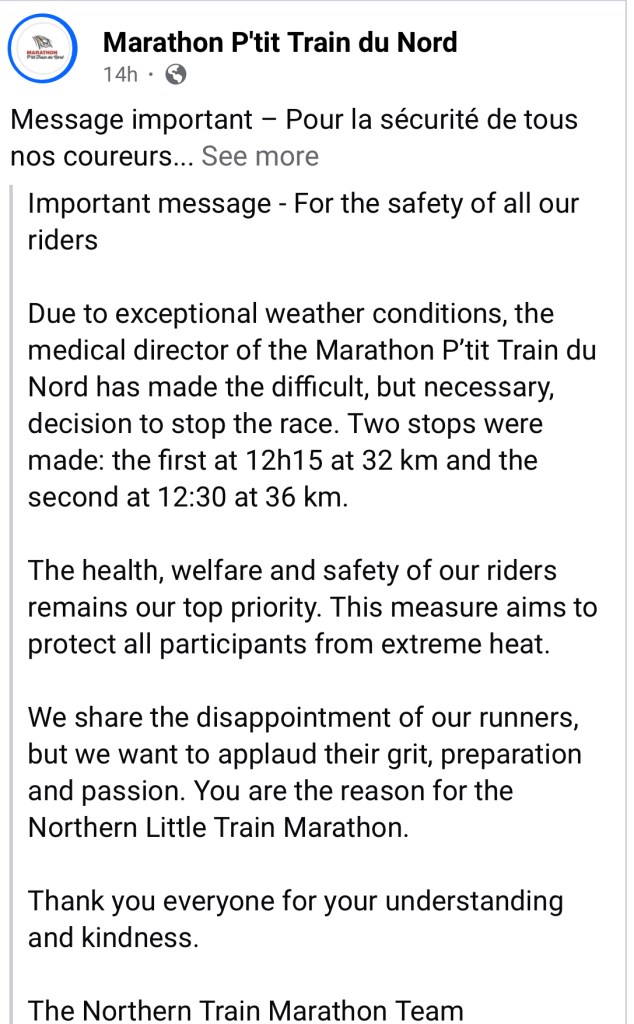 MARATHON P'tit Train du Nord

Marathon P'tit Train du Nord
14h ·

Message important – Pour la sécurité de tous nos coureurs... See more

Important message - For the safety of all our riders

Due to exceptional weather conditions, the medical director of the Marathon P’tit Train du Nord has made the difficult, but necessary, decision to stop the race. Two stops were made: the first at 12h15 at 32 km and the second at 12:30 at 36 km.

The health, welfare and safety of our riders remains our top priority. This measure aims to protect all participants from extreme heat.

We share the disappointment of our runners, but we want to applaud their grit, preparation and passion. You are the reason for the Northern Little Train Marathon.

Thank you everyone for your understanding and kindness.

The Northern Train Marathon Team